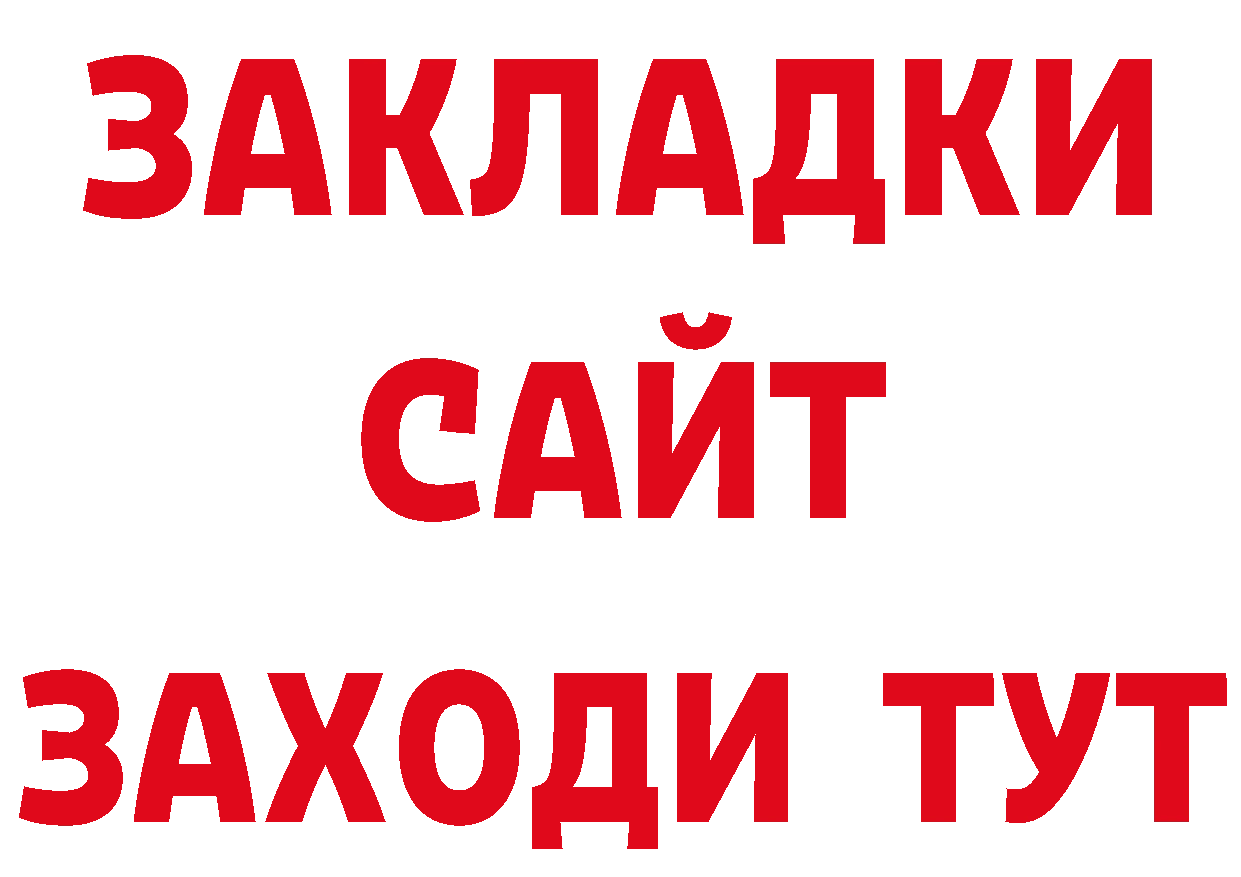 ЗАКЛАДКИ
САЙТ
ЗАХОДИ ТУТ